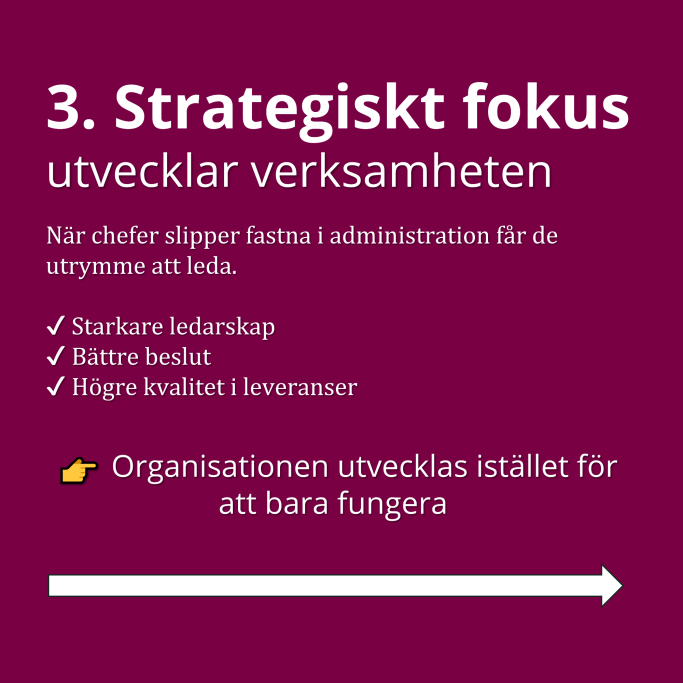 3. Strategiskt fokus
utvecklar verksamheten

När chefer slipper fastna i administration får de utrymme att leda.

✓ Starkare ledarskap
✓ Bättre beslut
✓ Högre kvalitet i leveranser

👉 Organisationen utvecklas istället för att bara fungera